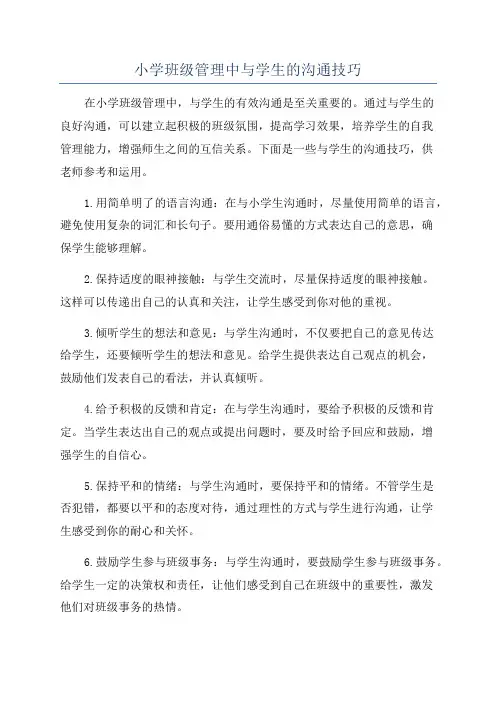 小学班级管理中与学生的沟通技巧

在小学班级管理中，与学生的有效沟通是至关重要的。通过与学生的良好沟通，可以建立起积极的班级氛围，提高学习效果，培养学生的自我管理能力，增强师生之间的互信关系。下面是一些与学生的沟通技巧，供老师参考和运用。

1.用简单明了的语言沟通：在与小学生沟通时，尽量使用简单的语言，避免使用复杂的词汇和长句子。要用通俗易懂的方式表达自己的意思，确保学生能够理解。

2.保持适度的眼神接触：与学生交流时，尽量保持适度的眼神接触。这样可以传递出自己的认真和关注，让学生感受到你对他的重视。

3.倾听学生的想法和意见：与学生沟通时，不仅要把自己的意见传达给学生，还要倾听学生的想法和意见。给学生提供表达自己观点的机会，鼓励他们发表自己的看法，并认真倾听。

4.给予积极的反馈和肯定：在与学生沟通时，要给予积极的反馈和肯定。当学生表达出自己的观点或提出问题时，要及时给予回应和鼓励，增强学生的自信心。

5.保持平和的情绪：与学生沟通时，要保持平和的情绪。不管学生是否犯错，都要以平和的态度对待，通过理性的方式与学生进行沟通，让学生感受到你的耐心和关怀。

6.鼓励学生参与班级事务：与学生沟通时，要鼓励学生参与班级事务。给学生一定的决策权和责任，让他们感受到自己在班级中的重要性，激发他们对班级事务的热情。